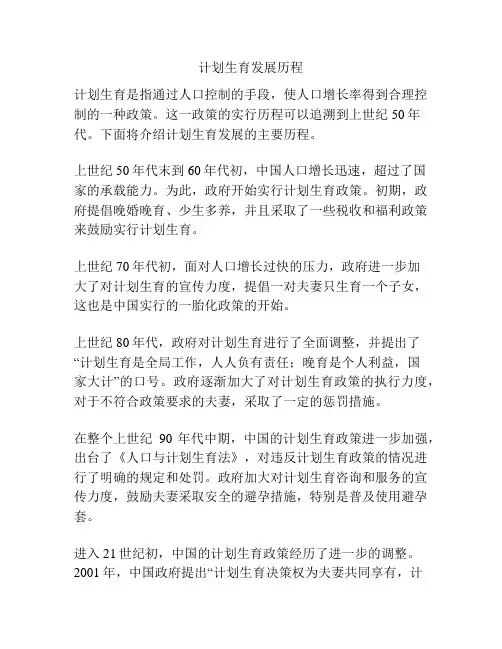 计划生育发展历程

计划生育是指通过人口控制的手段，使人口增长率得到合理控制的一种政策。这一政策的实行历程可以追溯到上世纪 50 年代。下面将介绍计划生育发展的主要历程。

上世纪 50 年代末到 60 年代初，中国人口增长迅速，超过了国家的承载能力。为此，政府开始实行计划生育政策。初期，政府提倡晚婚晚育、少生多养，并且采取了一些税收和福利政策来鼓励实行计划生育。

上世纪 70 年代初，面对人口增长过快的压力，政府进一步加大了对计划生育的宣传力度，提倡一对夫妻只生育一个子女，这也是中国实行的一胎化政策的开始。

上世纪 80 年代，政府对计划生育进行了全面调整，并提出了“计划生育是全局工作，人人负有责任；晚育是个人利益，国家大计”的口号。政府逐渐加大了对计划生育政策的执行力度，对于不符合政策要求的夫妻，采取了一定的惩罚措施。

在整个上世纪 90 年代中期，中国的计划生育政策进一步加强，出台了《人口与计划生育法》，对违反计划生育政策的情况进行了明确的规定和处罚。政府加大对计划生育咨询和服务的宣传力度，鼓励夫妻采取安全的避孕措施，特别是普及使用避孕套。

进入 21 世纪初，中国的计划生育政策经历了进一步的调整。2001 年，中国政府提出“计划生育决策权为夫妻共同享有，计